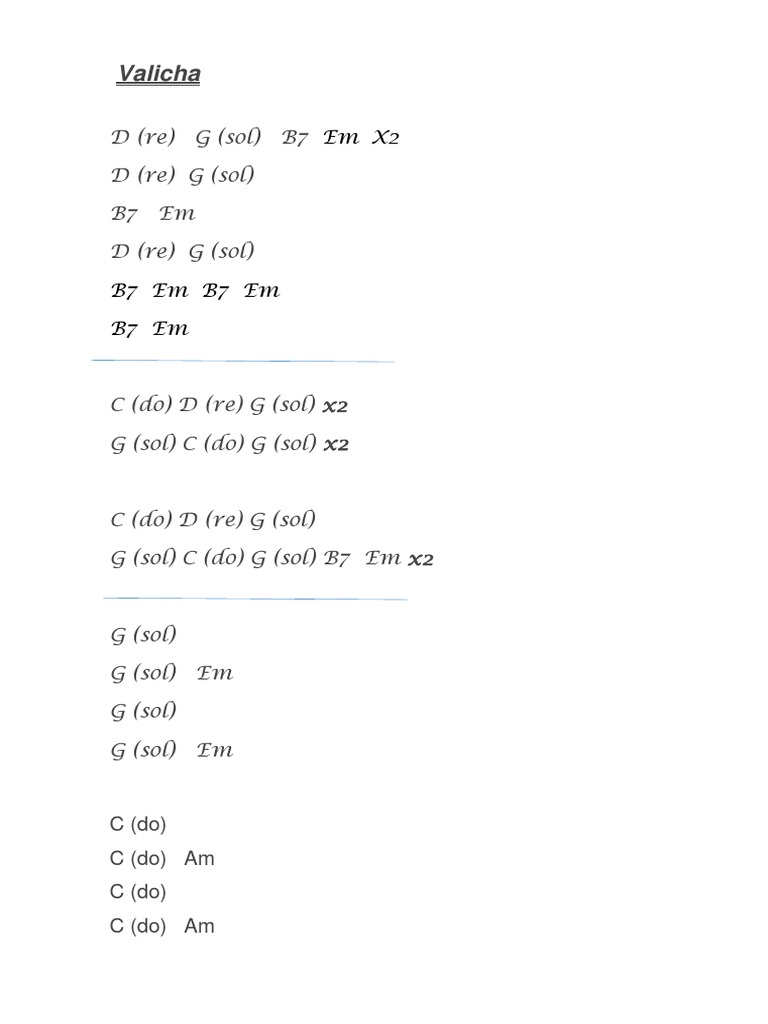 Valicha

D (re) G (sol) B7 Em X2
D (re) G (sol)
B7 Em
D (re) G (sol)
B7 Em B7 Em
B7 Em

C (do) D (re) G (sol) x2
G (sol) C (do) G (sol) x2

C (do) D (re) G (sol)
G (sol) C (do) G (sol) B7 Em x2

G (sol)
G (sol) Em
G (sol)
G (sol) Em

C (do)
C (do) Am
C (do)
C (do) Am